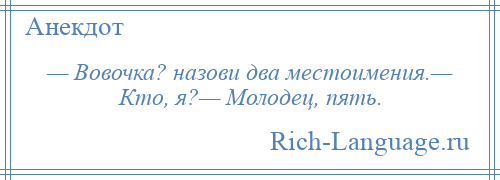 Анекдот

— Вовочка? назови два местоимения.— Кто, я?— Молодец, пять.

Rich-Language.ru